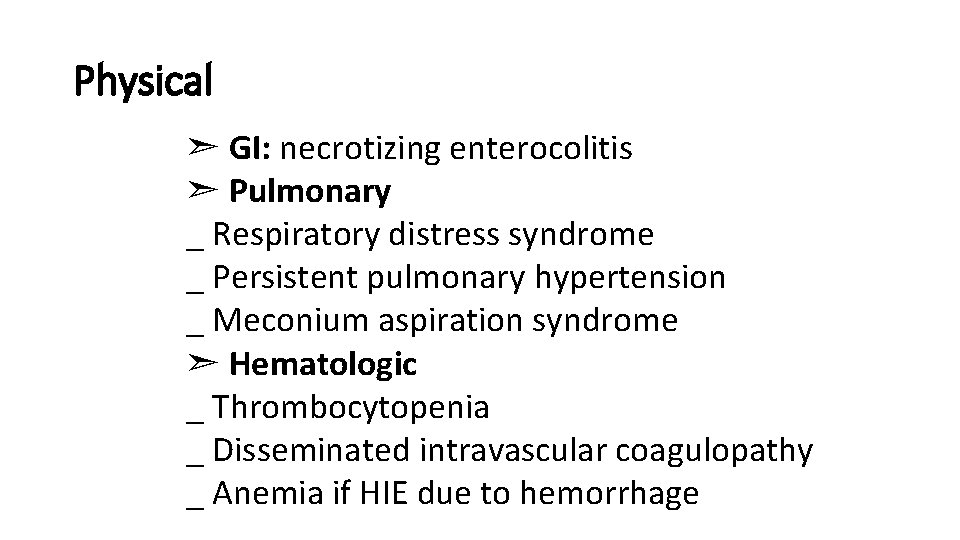 Physical

➢ GI: necrotizing enterocolitis
➢ Pulmonary
_ Respiratory distress syndrome
_ Persistent pulmonary hypertension
_ Meconium aspiration syndrome
➢ Hematologic
_ Thrombocytopenia
_ Disseminated intravascular coagulopathy
_ Anemia if HIE due to hemorrhage